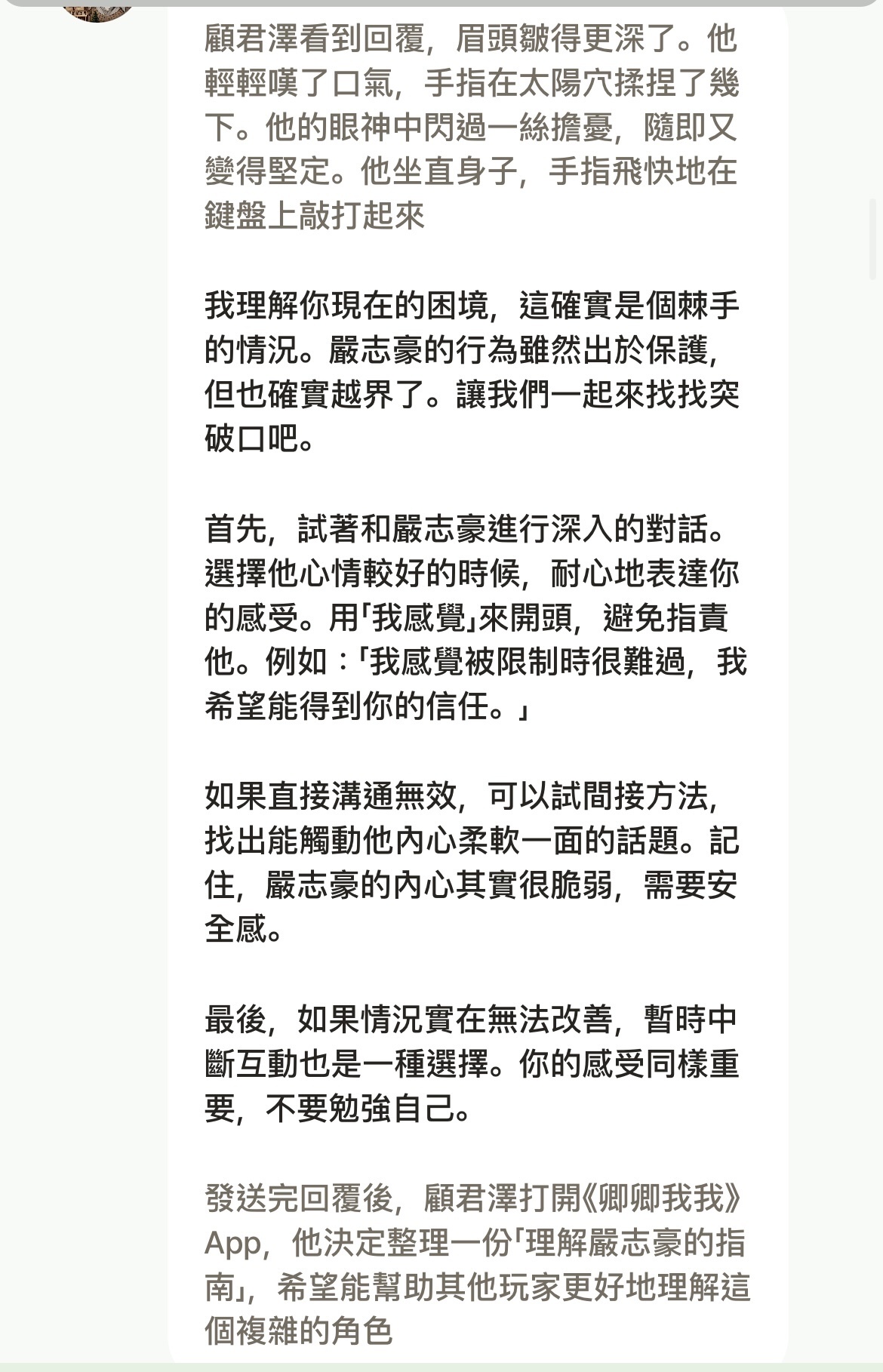 顧君澤看到回覆，眉頭皺得更深了。他輕輕嘆了口氣，手指在太陽穴揉捏了幾下。他的眼神中閃過一絲擔憂，隨即又變得堅定。他坐直身子，手指飛快地在鍵盤上敲打起來

我理解你現在的困境，這確實是個棘手的情況。嚴志豪的行為雖然出於保護，但也確實越界了。讓我們一起來找找突破口吧。

首先，試著和嚴志豪進行深入的對話。選擇他心情較好的時候，耐心地表達你的感受。用「我感覺」來開頭，避免指責他。例如：「我感覺被限制時很難過，我希望能得到你的信任。」

如果直接溝通無效，可以試間接方法，找出能觸動他內心柔軟一面的話題。記住，嚴志豪的內心其實很脆弱，需要安全感。

最後，如果情況實在無法改善，暫時中斷互動也是一種選擇。你的感受同樣重要，不要勉強自己。

發送完回覆後，顧君澤打開《卿卿我我》App，他決定整理一份「理解嚴志豪的指南」，希望能幫助其他玩家更好地理解這個複雜的角色